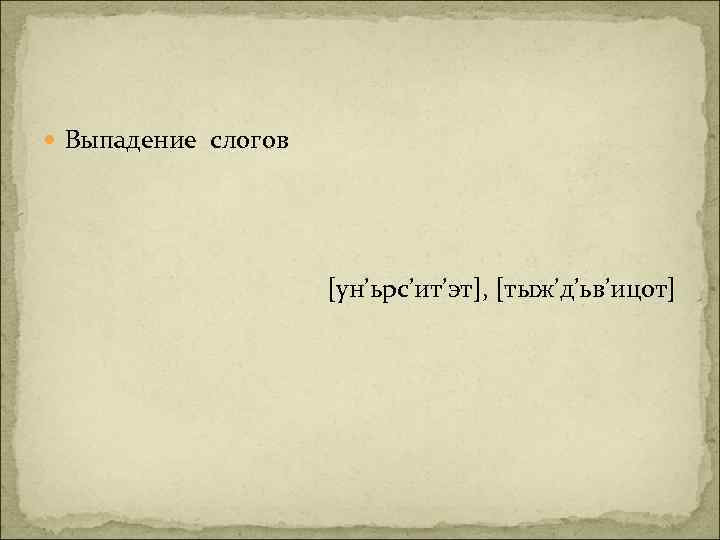 Выпадение слогов

[ун’ьрс’ит’эт], [тыж’д’ьв’ицот]